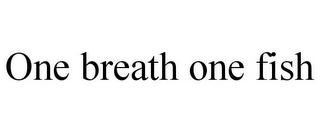 One breath one fish